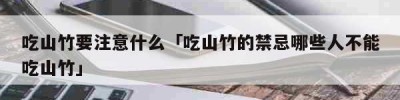 吃山竹要注意什么「吃山竹的禁忌哪些人不能吃山竹」